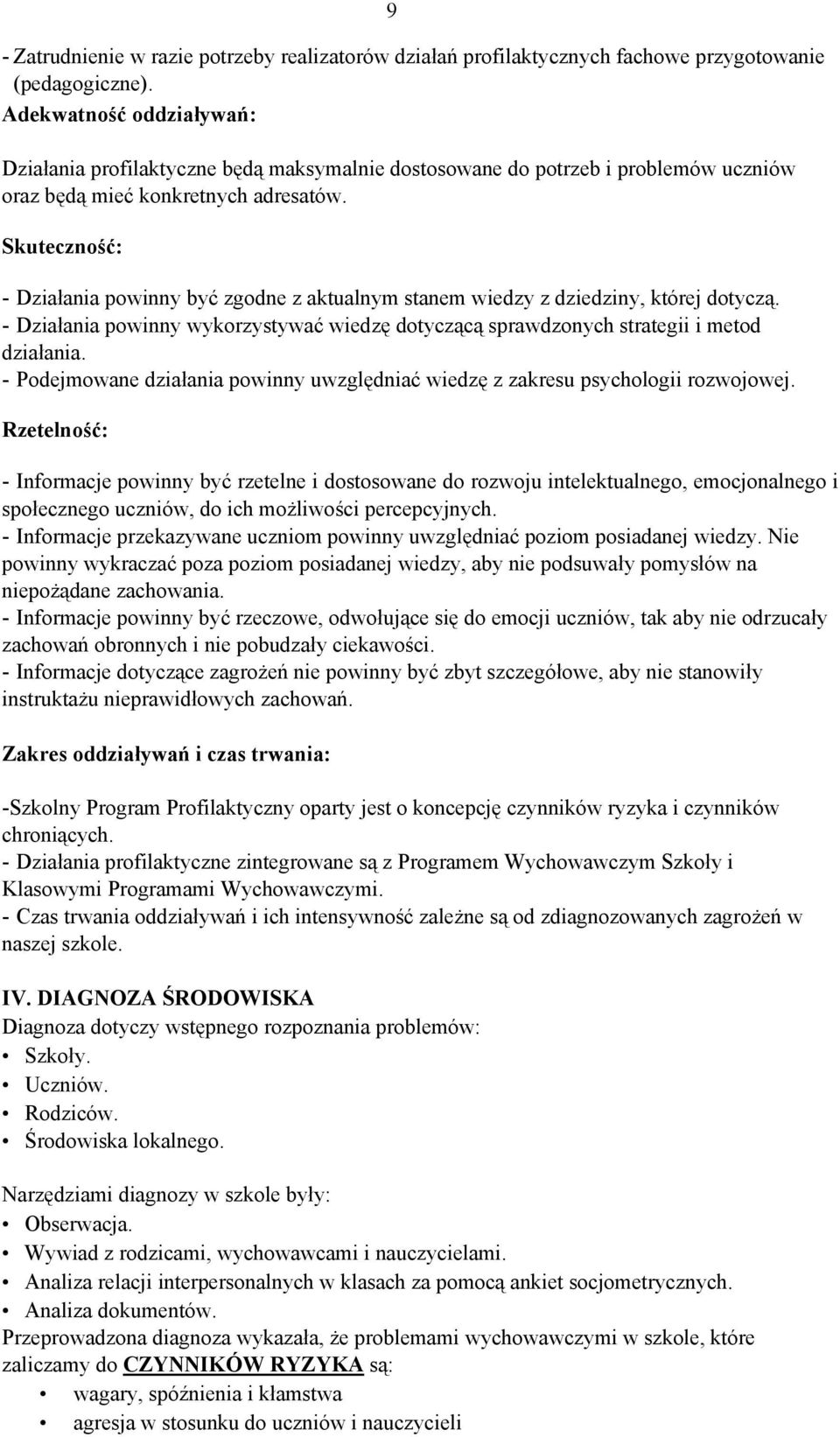 9

- Zatrudnienie w razie potrzeby realizatorów działań profilaktycznych fachowe przygotowanie (pedagogiczne).
Adekwatność oddziaływań:

Działania profilaktyczne będą maksymalnie dostosowane do potrzeb i problemów uczniów oraz będą mieć konkretnych adresatów.

Skuteczność:

- Działania powinny być zgodne z aktualnym stanem wiedzy z dziedziny, której dotyczą.
- Działania powinny wykorzystywać wiedzę dotyczącą sprawdzonych strategii i metod działania.
- Podejmowane działania powinny uwzględniać wiedzę z zakresu psychologii rozwojowej.

Rzetelność:

- Informacje powinny być rzetelne i dostosowane do rozwoju intelektualnego, emocjonalnego i społecznego uczniów, do ich możliwości percepcyjnych.
- Informacje przekazywane uczniom powinny uwzględniać poziom posiadanej wiedzy. Nie powinny wykraczać poza poziom posiadanej wiedzy, aby nie podsuwały pomysłów na niepożądane zachowania.
- Informacje powinny być rzeczowe, odwołujące się do emocji uczniów, tak aby nie odrzucały zachowań obronnych i nie pobudzały ciekawości.
- Informacje dotyczące zagrożeń nie powinny być zbyt szczegółowe, aby nie stanowiły instruktażu nieprawidłowych zachowań.

Zakres oddziaływań i czas trwania:

-Szkolny Program Profilaktyczny oparty jest o koncepcję czynników ryzyka i czynników chroniących.
- Działania profilaktyczne zintegrowane są z Programem Wychowawczym Szkoły i Klasowymi Programami Wychowawczymi.
- Czas trwania oddziaływań i ich intensywność zależne są od zdiagnozowanych zagrożeń w naszej szkole.

IV. DIAGNOZA ŚRODOWISKA
Diagnoza dotyczy wstępnego rozpoznania problemów:
• Szkoły.
• Uczniów.
• Rodziców.
• Środowiska lokalnego.

Narzędziami diagnozy w szkole były:
• Obserwacja.
• Wywiad z rodzicami, wychowawcami i nauczycielami.
• Analiza relacji interpersonalnych w klasach za pomocą ankiet socjometrycznych.
• Analiza dokumentów.
Przeprowadzona diagnoza wykazała, że problemami wychowawczymi w szkole, które zaliczamy do CZYNNIKÓW RYZYKA są:
• wagary, spóźnienia i kłamstwa
• agresja w stosunku do uczniów i nauczycieli